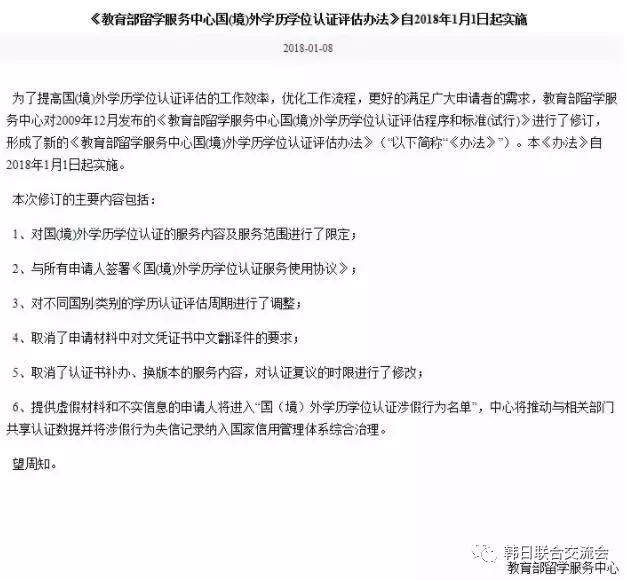 《教育部留学服务中心国(境)外学历学位认证评估办法》自2018年1月1日起实施

2018-01-08

为了提高国(境)外学历学位认证评估的工作效率，优化工作流程，更好的满足广大申请者的需求，教育部留学服务中心对2009年12月发布的《教育部留学服务中心国(境)外学历学位认证评估程序和标准(试行)》进行了修订，形成了新的《教育部留学服务中心国(境)外学历学位认证评估办法》（“以下简称“《办法》”）。本《办法》自2018年1月1日起实施。

本次修订的主要内容包括：

1、对国(境)外学历学位认证的服务内容及服务范围进行了限定；

2、与所有申请人签署《国(境)外学历学位认证服务使用协议》；

3、对不同国别类别的学历认证评估周期进行了调整；

4、取消了申请材料中对文凭证书中文翻译件的要求；

5、取消了认证书补办、换版本的服务内容，对认证复议的时限进行了修改；

6、提供虚假材料和不实信息的申请人将进入“国（境）外学历学位认证涉假行为名单”，中心将推动与相关部门共享认证数据并将涉假行为失信记录纳入国家信用管理体系综合治理。

望周知。

韩日联合交流会
教育部留学服务中心